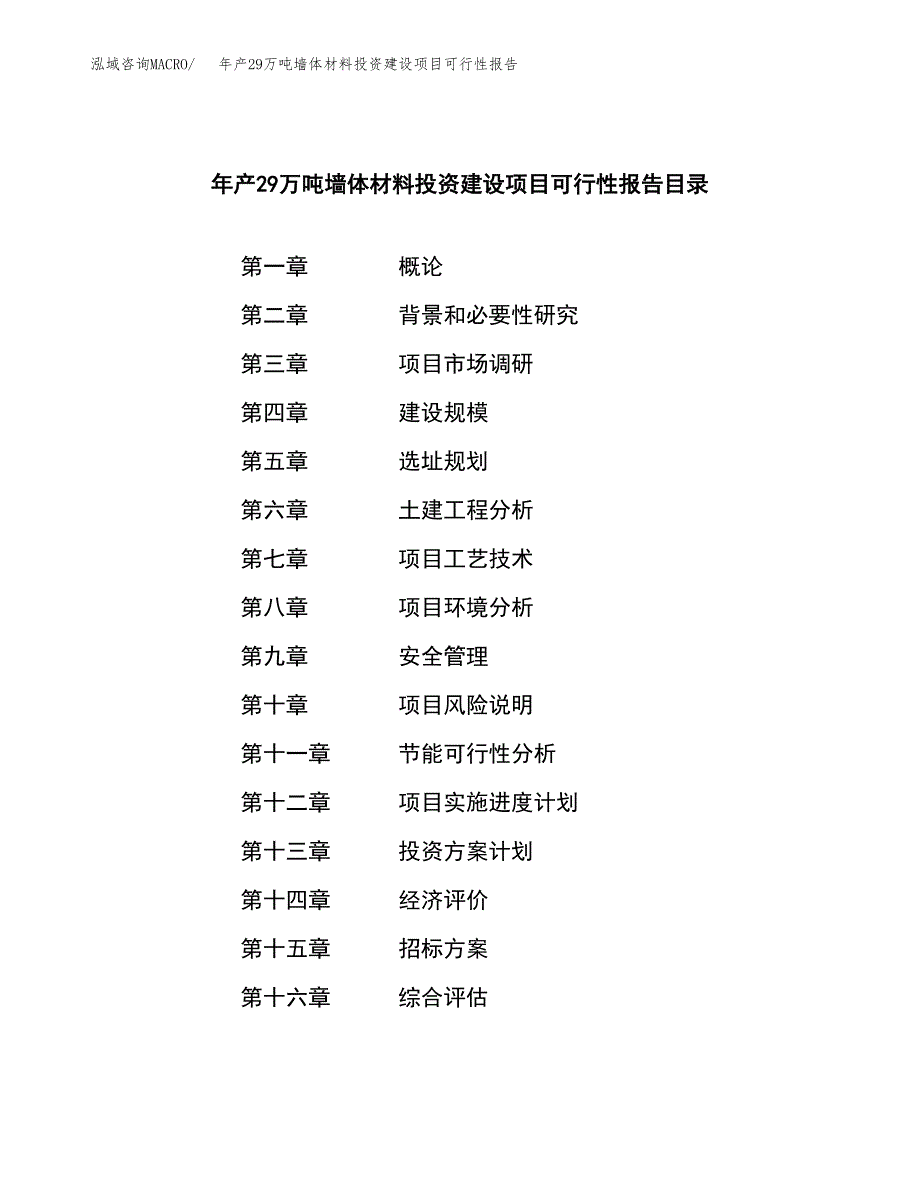 泓域咨询MACRO/　年产29万吨墙体材料投资建设项目可行性报告

年产29万吨墙体材料投资建设项目可行性报告目录

第一章　概论
第二章　背景和必要性研究
第三章　项目市场调研
第四章　建设规模
第五章　选址规划
第六章　土建工程分析
第七章　项目工艺技术
第八章　项目环境分析
第九章　安全管理
第十章　项目风险说明
第十一章　节能可行性分析
第十二章　项目实施进度计划
第十三章　投资方案计划
第十四章　经济评价
第十五章　招标方案
第十六章　综合评估